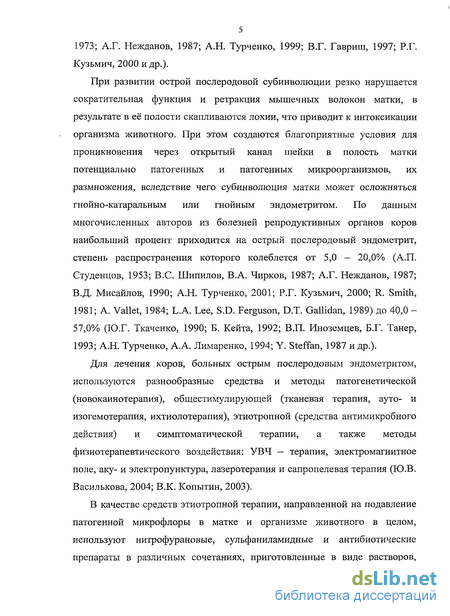 5

1973; А.Г. Нежданов, 1987; А.Н. Турченко, 1999; В.Г. Гавриш, 1997; Р.Г. Кузьмич, 2000 и др.).

При развитии острой послеродовой субинволюции резко нарушается сократительная функция и ретракция мышечных волокон матки, в результате в её полости скапливаются лохии, что приводит к интоксикации организма животного. При этом создаются благоприятные условия для проникновения через открытый канал шейки в полость матки потенциально патогенных и патогенных микроорганизмов, их размножения, вследствие чего субинволюция матки может осложняться гнойно-катаральным или гнойным эндометритом. По данным многочисленных авторов из болезней репродуктивных органов коров наибольший процент приходится на острый послеродовый эндометрит, степень распространения которого колеблется от 5,0 – 20,0% (А.П. Студенцов, 1953; В.С. Шипилов, В.А. Чирков, 1987; А.Г. Нежданов, 1987; В.Д. Мисайлов, 1990; А.Н. Турченко, 2001; Р.Г. Кузьмич, 2000; R. Smith, 1981; A. Vallet, 1984; L.A. Lee, S.D. Ferguson, D.T. Gallidan, 1989) до 40,0 – 57,0% (Ю.Г. Ткаченко, 1990; Б. Кейта, 1992; В.П. Иноземцев, Б.Г. Танер, 1993; А.Н. Турченко, А.А. Лимаренко, 1994; Y. Steffan, 1987 и др.).

Для лечения коров, больных острым послеродовым эндометритом, используются разнообразные средства и методы патогенетической (новокаинотерапия), общестимулирующей (тканевая терапия, ауто- и изогемотерапия, ихтиолотерапия), этиотропной (средства антимикробного действия) и симптоматической терапии, а также методы физиотерапевтического воздействия: УВЧ – терапия, электромагнитное поле, аку- и электропунктура, лазеротерапия и сапропелевая терапия (Ю.В. Василькова, 2004; В.К. Копытин, 2003).

В качестве средств этиотропной терапии, направленной на подавление патогенной микрофлоры в матке и организме животного в целом, используют нитрофурановые, сульфаниламидные и антибиотические препараты в различных сочетаниях, приготовленные в виде растворов,

dsLib.net
библиотека диссертаций